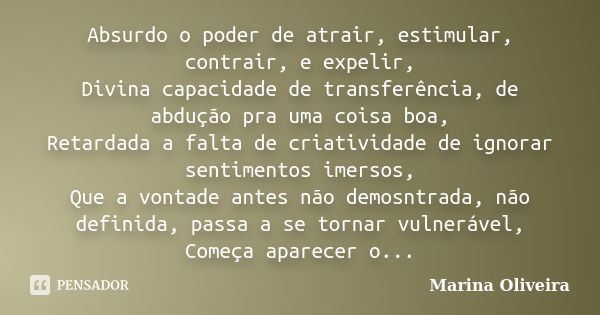 Absurdo o poder de atrair, estimular, contrair, e expelir,
Divina capacidade de transferência, de abdução pra uma coisa boa,
Retardada a falta de criatividade de ignorar sentimentos imersos,
Que a vontade antes não demosntrada, não definida, passa a se tornar vulnerável,
Começa aparecer o...

PENSADOR

Marina Oliveira